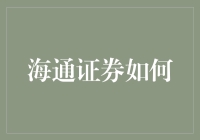 海通证券如何